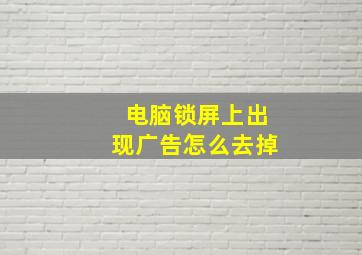 电脑锁屏上出现广告怎么去掉